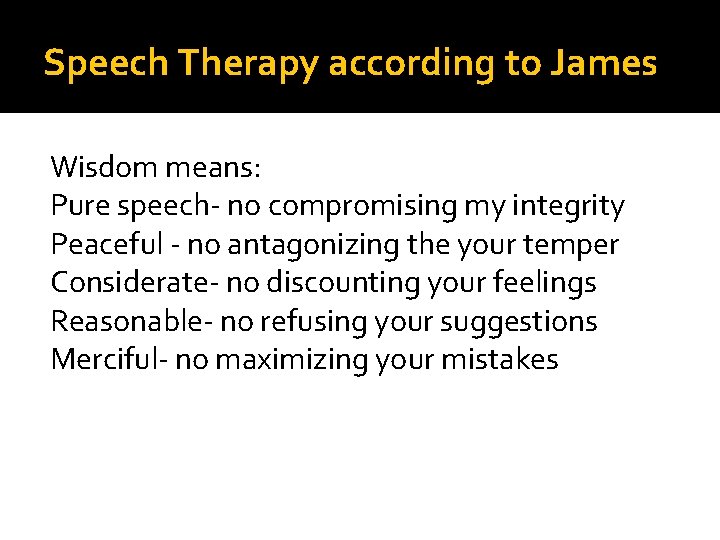 Speech Therapy according to James

Wisdom means:
Pure speech- no compromising my integrity
Peaceful - no antagonizing the your temper
Considerate- no discounting your feelings
Reasonable- no refusing your suggestions
Merciful- no maximizing your mistakes